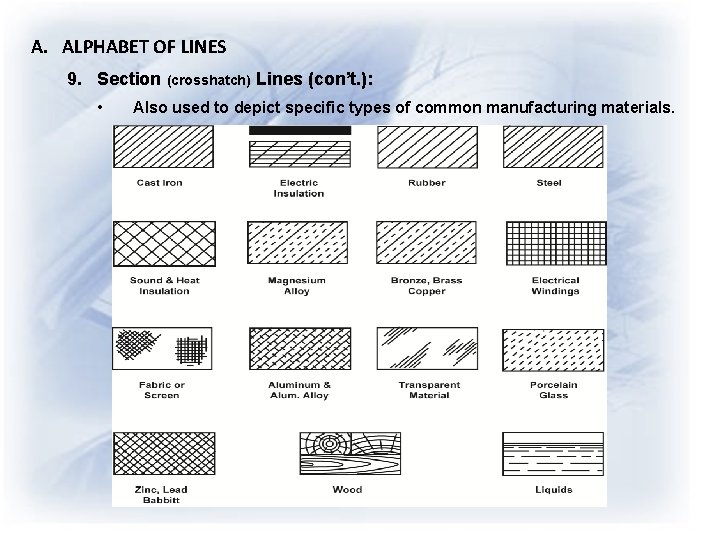 A. ALPHABET OF LINES

9. Section (crosshatch) Lines (con't.):

• Also used to depict specific types of common manufacturing materials.

Cast Iron

Electric Insulation

Rubber

Steel

Sound & Heat Insulation

Magnesium Alloy

Bronze, Brass Copper

Electrical Windings

Fabric or Screen

Aluminum & Alum. Alloy

Transparent Material

Porcelain Glass

Zinc, Lead Babbitt

Wood

Liquids